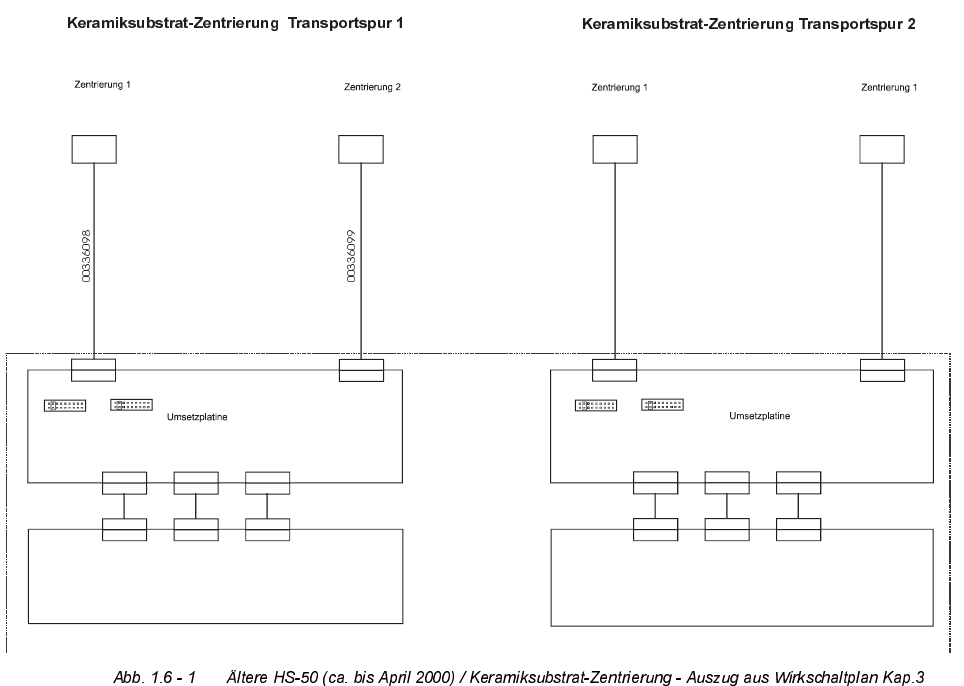 Keramiksubstrat-Zentrierung Transportspur 1

Zentrierung 1

Zentrierung 2

00336098

00336099

Umsetzplatine

Keramiksubstrat-Zentrierung Transportspur 2

Zentrierung 1

Zentrierung 1

Umsetzplatine

Abb. 1.6 - 1 Ältere HS-50 (ca. bis April 2000) / Keramiksubstrat-Zentrierung - Auszug aus Wirkschaltplan Kap.3